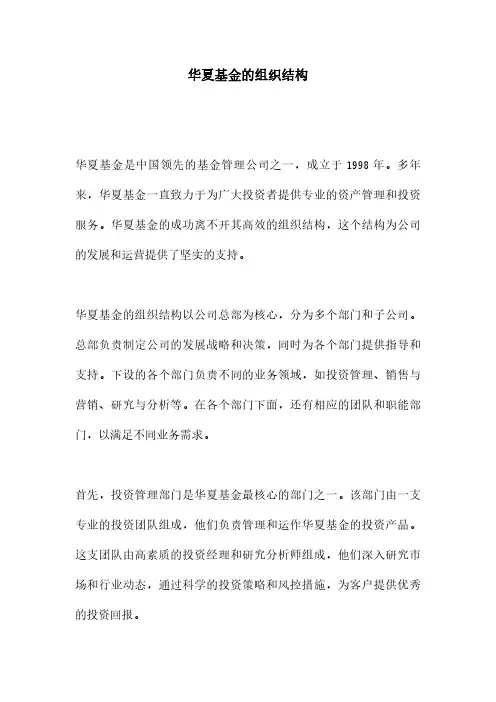 华夏基金的组织结构

华夏基金是中国领先的基金管理公司之一，成立于 1998 年。多年来，华夏基金一直致力于为广大投资者提供专业的资产管理和投资服务。华夏基金的成功离不开其高效的组织结构，这个结构为公司的发展和运营提供了坚实的支持。

华夏基金的组织结构以公司总部为核心，分为多个部门和子公司。总部负责制定公司的发展战略和决策，同时为各个部门提供指导和支持。下设的各个部门负责不同的业务领域，如投资管理、销售与营销、研究与分析等。在各个部门下面，还有相应的团队和职能部门，以满足不同业务需求。

首先，投资管理部门是华夏基金最核心的部门之一。该部门由一支专业的投资团队组成，他们负责管理和运作华夏基金的投资产品。这支团队由高素质的投资经理和研究分析师组成，他们深入研究市场和行业动态，通过科学的投资策略和风控措施，为客户提供优秀的投资回报。